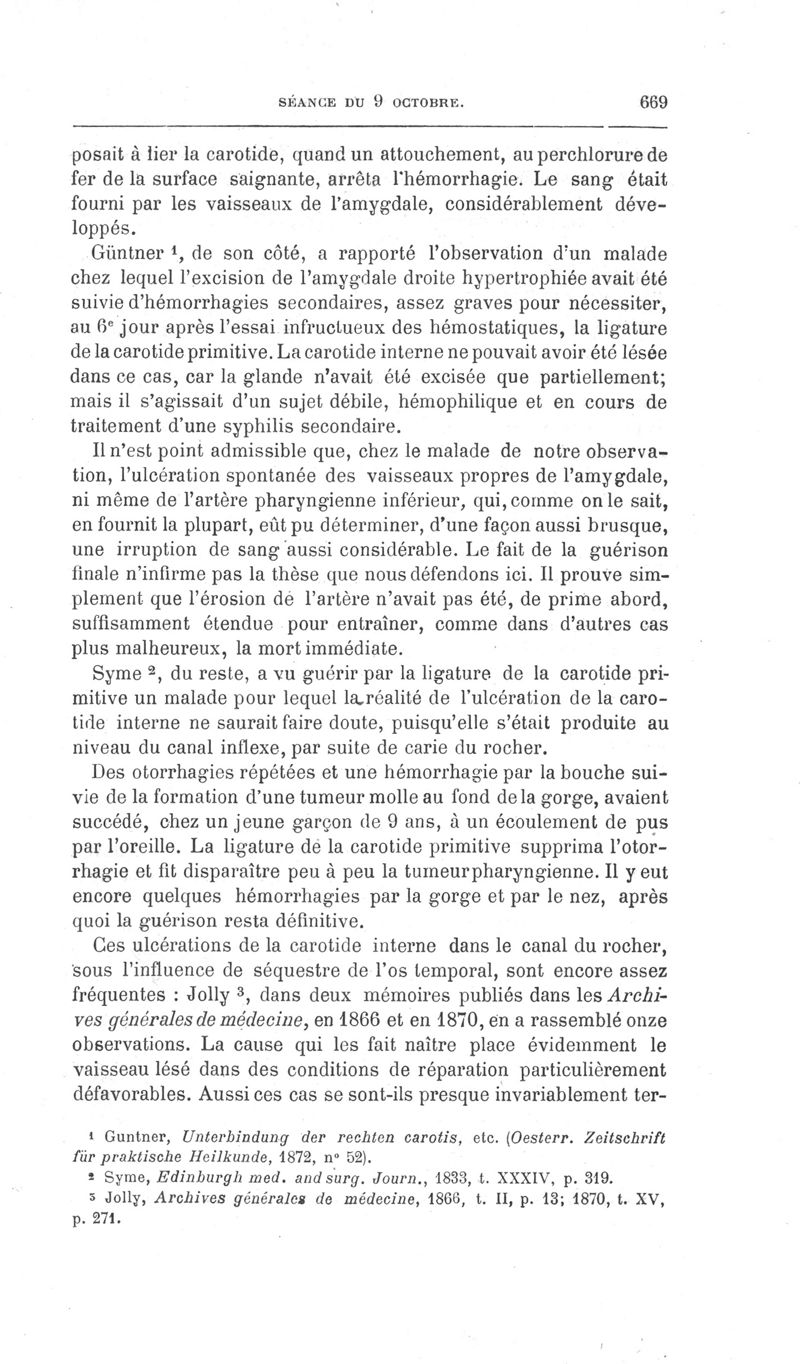 SÉANCE DU 9 OCTOBRE. 669

posait à lier la carotide, quand un attouchement, au perchlorure de fer de la surface saignante, arrêta l'hémorrhagie. Le sang était fourni par les vaisseaux de l'amygdale, considérablement développés.

Güntner $^1$, de son côté, a rapporté l'observation d'un malade chez lequel l'excision de l'amygdale droite hypertrophiée avait été suivie d'hémorrhagies secondaires, assez graves pour nécessiter, au 6$^e$ jour après l'essai infructueux des hémostatiques, la ligature de la carotide primitive. La carotide interne ne pouvait avoir été lésée dans ce cas, car la glande n'avait été excisée que partiellement; mais il s'agissait d'un sujet débile, hémophilique et en cours de traitement d'une syphilis secondaire.

Il n'est point admissible que, chez le malade de notre observation, l'ulcération spontanée des vaisseaux propres de l'amygdale, ni même de l'artère pharyngienne inférieur, qui, comme on le sait, en fournit la plupart, eût pu déterminer, d'une façon aussi brusque, une irruption de sang aussi considérable. Le fait de la guérison finale n'infirme pas la thèse que nous défendons ici. Il prouve simplement que l'érosion de l'artère n'avait pas été, de prime abord, suffisamment étendue pour entraîner, comme dans d'autres cas plus malheureux, la mort immédiate.

Syme $^2$, du reste, a vu guérir par la ligature de la carotide primitive un malade pour lequel la réalité de l'ulcération de la carotide interne ne saurait faire doute, puisqu'elle s'était produite au niveau du canal inflexe, par suite de carie du rocher.

Des otorrhagies répétées et une hémorrhagie par la bouche suivie de la formation d'une tumeur molle au fond de la gorge, avaient succédé, chez un jeune garçon de 9 ans, à un écoulement de pus par l'oreille. La ligature de la carotide primitive supprima l'otorrhagie et fit disparaître peu à peu la tumeur pharyngienne. Il y eut encore quelques hémorrhagies par la gorge et par le nez, après quoi la guérison resta définitive.

Ces ulcérations de la carotide interne dans le canal du rocher, sous l'influence de séquestre de l'os temporal, sont encore assez fréquentes : Jolly $^3$, dans deux mémoires publiés dans les Archives générales de médecine, en 1866 et en 1870, en a rassemblé onze observations. La cause qui les fait naître place évidemment le vaisseau lésé dans des conditions de réparation particulièrement défavorables. Aussi ces cas se sont-ils presque invariablement ter-

$^1$ Guntner, Unterbindung der rechten carotis, etc. (Oesterr. Zeitschrift für praktische Heilkunde, 1872, n° 52).
$^2$ Syme, Edinburgh med. and surg. Journ., 1833, t. XXXIV, p. 319.
$^3$ Jolly, Archives générales de médecine, 1866, t. II, p. 13; 1870, t. XV, p. 271.